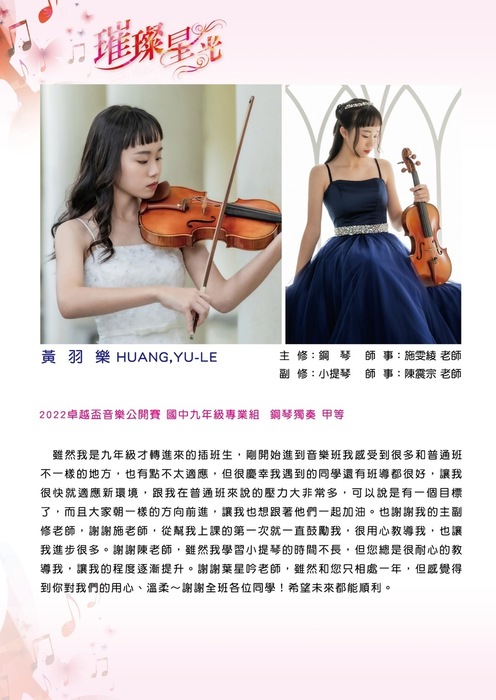 璀璨星光

黃 羽 樂 HUANG,YU-LE

主 修：鋼 琴 師 事：施雯綾 老師
副 修：小提琴 師 事：陳震宗 老師

2022卓越盃音樂公開賽 國中九年級專業組 鋼琴獨奏 甲等

雖然我是九年級才轉進來的插班生，剛開始進到音樂班我感受到很多和普通班不一樣的地方，也有點不太適應，但很慶幸我遇到的同學還有班導都很好，讓我很快就適應新環境，跟我在普通班來說的壓力大非常多，可以說是有一個目標了，而且大家朝一樣的方向前進，讓我也想跟著他們一起加油。也謝謝我的主副修老師，謝謝施老師，從幫我上課的第一次就一直鼓勵我，很用心教導我，也讓我進步很多。謝謝陳老師，雖然我學習小提琴的時間不長，但您總是很耐心的教導我，讓我的程度逐漸提升。謝謝葉星吟老師，雖然和您只相處一年，但感覺得到你對我們的用心、溫柔～謝謝全班各位同學！希望未來都能順利。